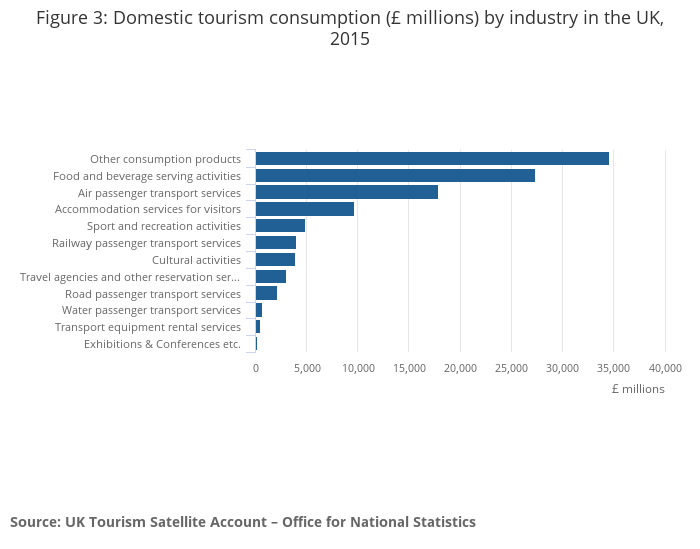 Figure 3: Domestic tourism consumption (£ millions) by industry in the UK, 2015

Other consumption products
Food and beverage serving activities
Air passenger transport services
Accommodation services for visitors
Sport and recreation activities
Railway passenger transport services
Cultural activities
Travel agencies and other reservation ser...
Road passenger transport services
Water passenger transport services
Transport equipment rental services
Exhibitions & Conferences etc.

0
5,000
10,000
15,000
20,000
25,000
30,000
35,000
40,000
£ millions

Source: UK Tourism Satellite Account – Office for National Statistics